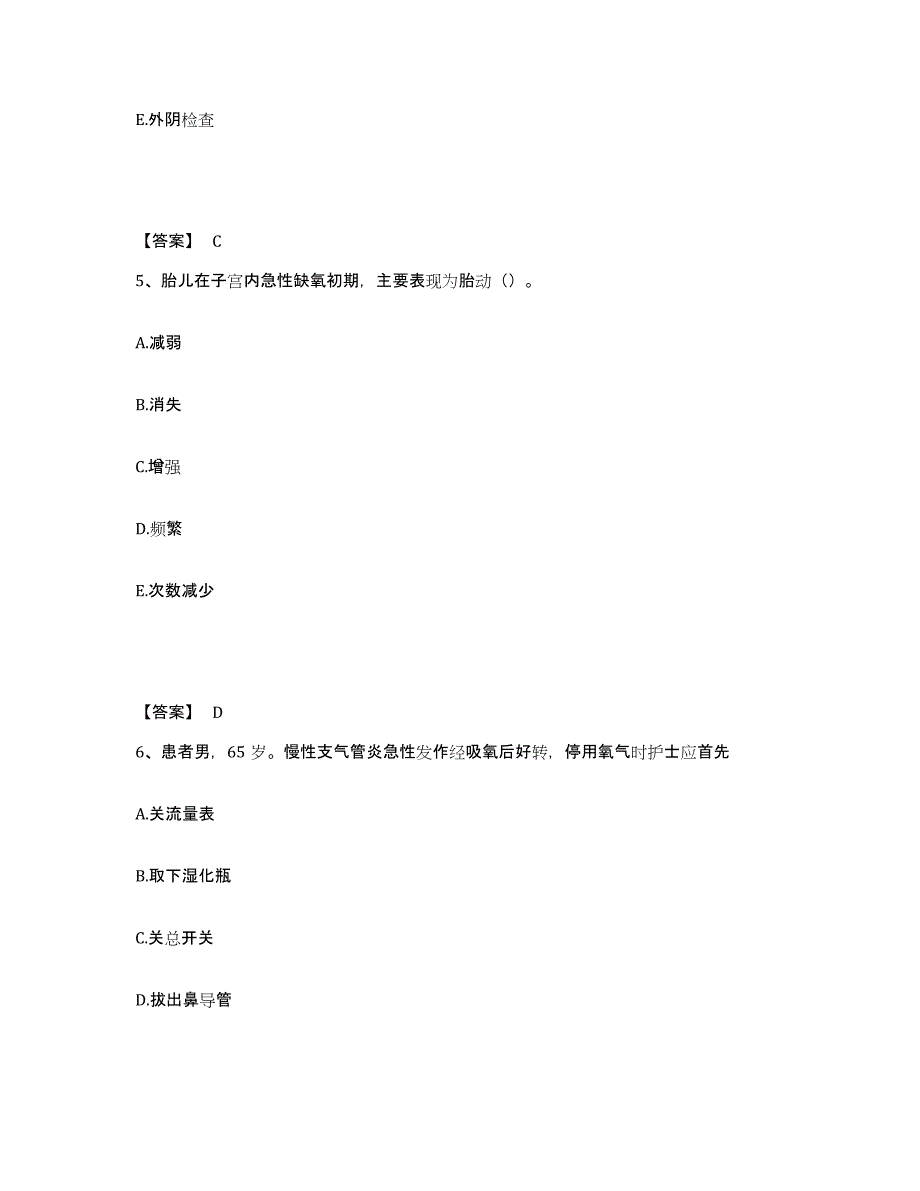 E.外阴检查

【答案】 C

5、胎儿在子宫内急性缺氧初期，主要表现为胎动（）。

A.减弱

B.消失

C.增强

D.频繁

E.次数减少

【答案】 D

6、患者男，65 岁。慢性支气管炎急性发作经吸氧后好转，停用氧气时护士应首先

A.关流量表

B.取下湿化瓶

C.关总开关

D.拔出鼻导管